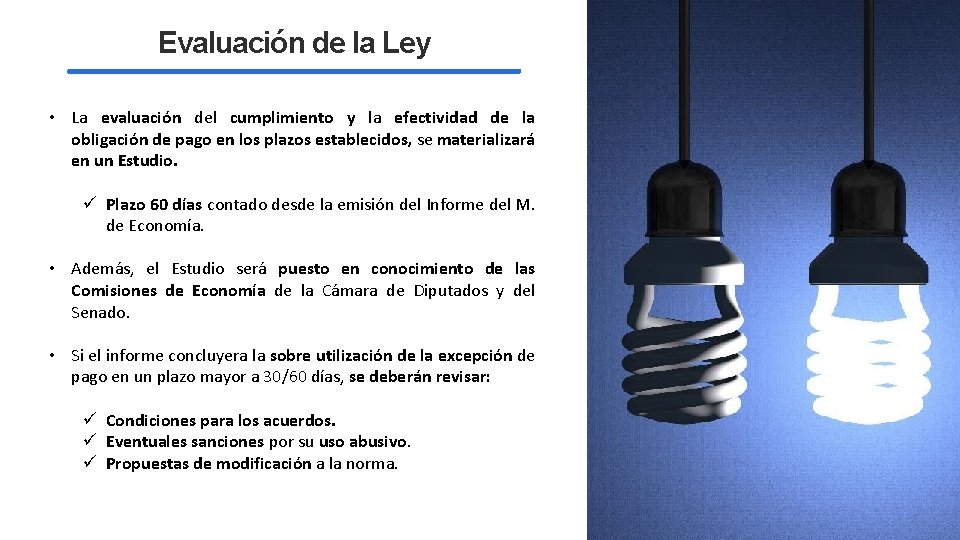 Evaluación de la Ley

• La evaluación del cumplimiento y la efectividad de la obligación de pago en los plazos establecidos, se materializará en un Estudio.

✓ Plazo 60 días contado desde la emisión del Informe del M. de Economía.

• Además, el Estudio será puesto en conocimiento de las Comisiones de Economía de la Cámara de Diputados y del Senado.

• Si el informe concluyera la sobre utilización de la excepción de pago en un plazo mayor a 30/60 días, se deberán revisar:

✓ Condiciones para los acuerdos.
✓ Eventuales sanciones por su uso abusivo.
✓ Propuestas de modificación a la norma.